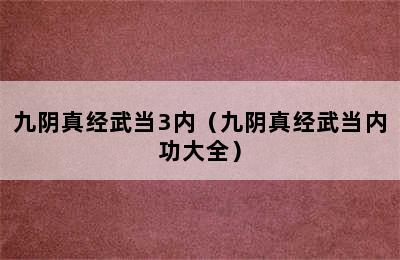 九阴真经武当3内（九阴真经武当内功大全）